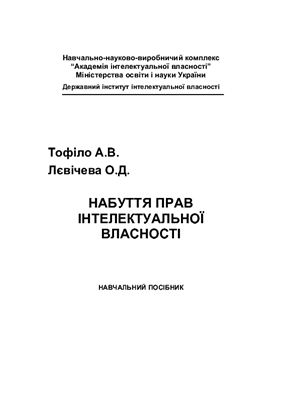 Навчально-науково-виробничий комплекс
"Академія інтелектуальної власності"
Міністерства освіти і науки України
Державний інститут інтелектуальної власності

Тофіло А.В.
Лєвічева О.Д.

НАБУТТЯ ПРАВ
ІНТЕЛЕКТУАЛЬНОЇ
ВЛАСНОСТІ

НАВЧАЛЬНИЙ ПОСІБНИК